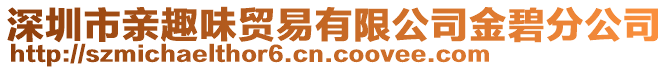 深圳市亲趣味贸易有限公司金碧分公司
http://szmichaelthor6.cn.coovee.com